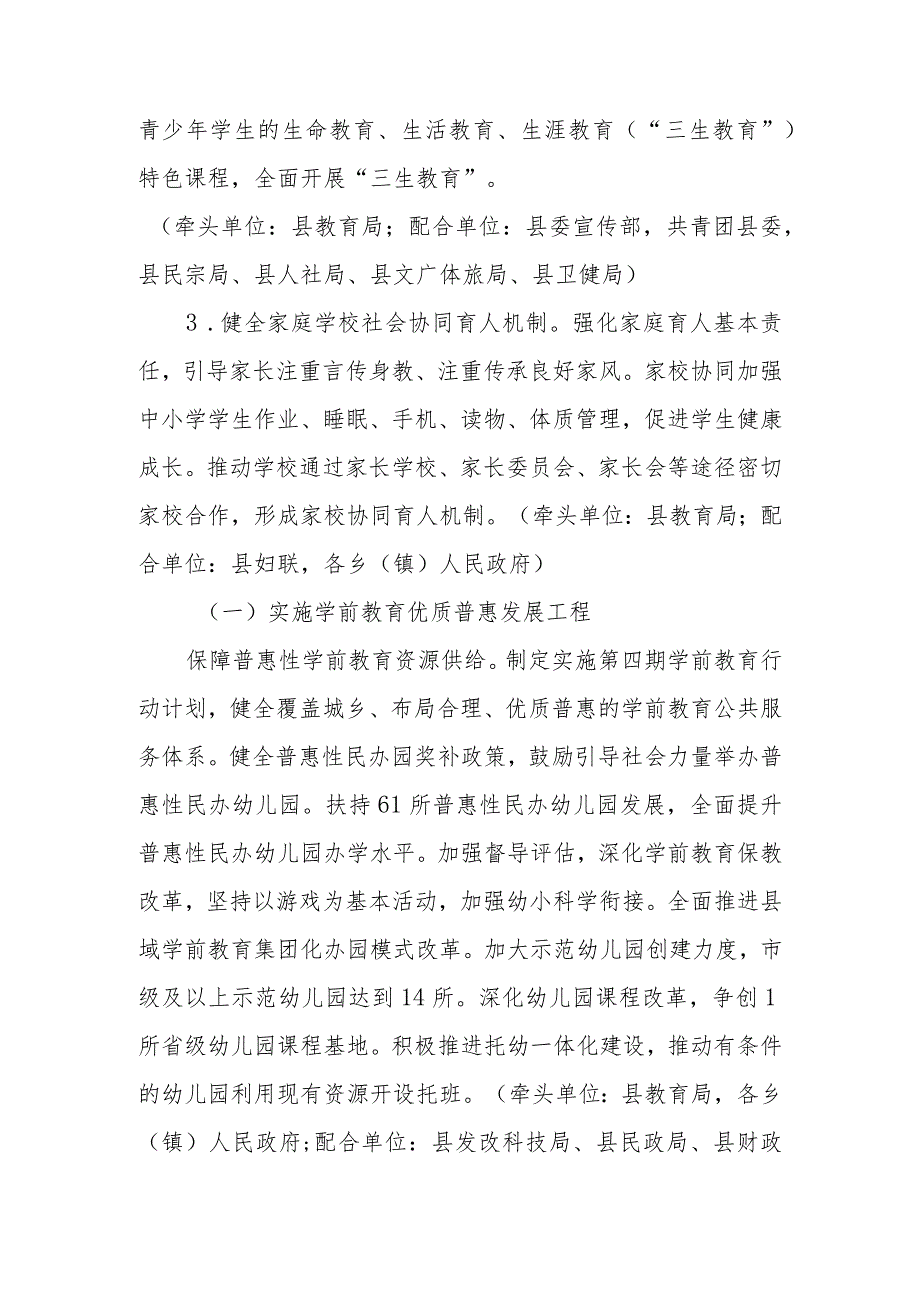 青少年学生的生命教育、生活教育、生涯教育（“三生教育”）特色课程，全面开展“三生教育”。

（牵头单位：县教育局；配合单位：县委宣传部，共青团县委，县民宗局、县人社局、县文广体旅局、县卫健局）

3．健全家庭学校社会协同育人机制。强化家庭育人基本责任，引导家长注重言传身教、注重传承良好家风。家校协同加强中小学学生作业、睡眠、手机、读物、体质管理，促进学生健康成长。推动学校通过家长学校、家长委员会、家长会等途径密切家校合作，形成家校协同育人机制。（牵头单位：县教育局；配合单位：县妇联，各乡（镇）人民政府）

（一）实施学前教育优质普惠发展工程

保障普惠性学前教育资源供给。制定实施第四期学前教育行动计划，健全覆盖城乡、布局合理、优质普惠的学前教育公共服务体系。健全普惠性民办园奖补政策，鼓励引导社会力量举办普惠性民办幼儿园。扶持61所普惠性民办幼儿园发展，全面提升普惠性民办幼儿园办学水平。加强督导评估，深化学前教育保教改革，坚持以游戏为基本活动，加强幼小科学衔接。全面推进县域学前教育集团化办园模式改革。加大示范幼儿园创建力度，市级及以上示范幼儿园达到14所。深化幼儿园课程改革，争创1所省级幼儿园课程基地。积极推进托幼一体化建设，推动有条件的幼儿园利用现有资源开设托班。（牵头单位：县教育局，各乡（镇）人民政府;配合单位：县发改科技局、县民政局、县财政